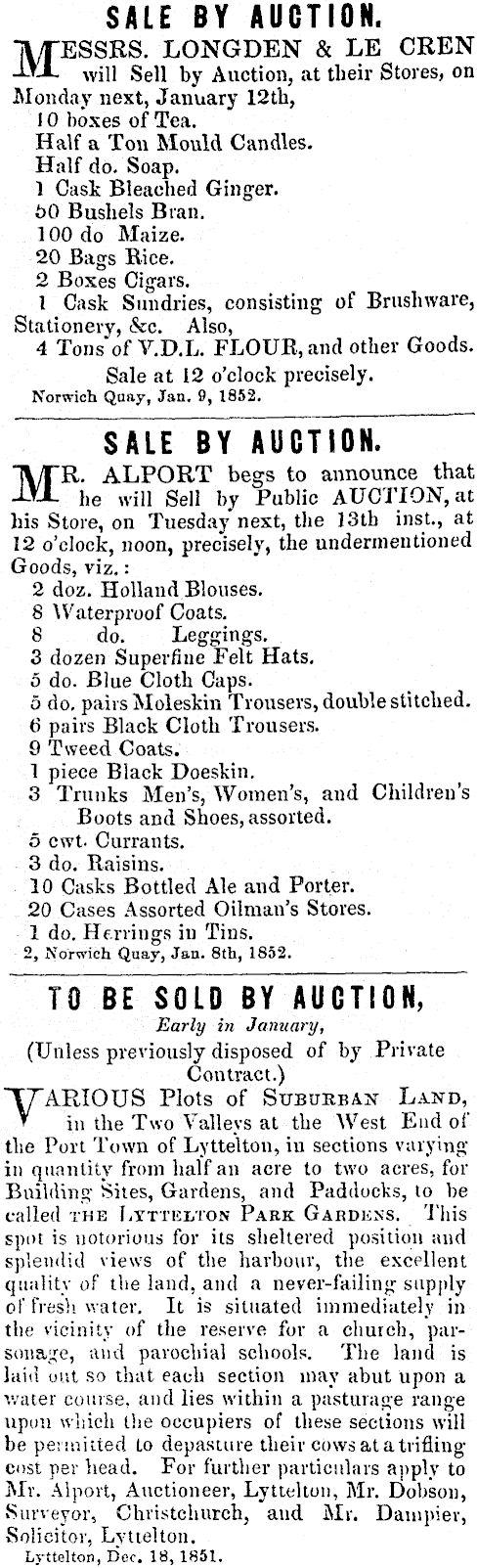 SALE BY AUCTION.

MESSRS. LONGDEN & LE CREN will Sell by Auction, at their Stores, on Monday next, January 12th,
10 boxes of Tea.
Half a Ton Mould Candles.
Half do. Soap.
1 Cask Bleached Ginger.
50 Bushels Bran.
100 do Maize.
20 Bags Rice.
2 Boxes Cigars.
1 Cask Sundries, consisting of Brushware, Stationery, &c. Also,
4 Tons of V.D.L. FLOUR, and other Goods.
Sale at 12 o'clock precisely.
Norwich Quay, Jan. 9, 1852.

SALE BY AUCTION.

MR. ALPORT begs to announce that he will Sell by Public AUCTION, at his Store, on Tuesday next, the 13th inst., at 12 o'clock, noon, precisely, the undermentioned Goods, viz.:
2 doz. Holland Blouses.
8 Waterproof Coats.
8 do. Leggings.
3 dozen Superfine Felt Hats.
5 do. Blue Cloth Caps.
5 do. pairs Moleskin Trousers, double stitched.
6 pairs Black Cloth Trousers.
9 Tweed Coats.
1 piece Black Doeskin.
3 Trunks Men's, Women's, and Children's Boots and Shoes, assorted.
5 cwt. Currants.
3 do. Raisins.
10 Casks Bottled Ale and Porter.
20 Cases Assorted Oilman's Stores.
1 do. Herrings in Tins.
2, Norwich Quay, Jan. 8th, 1852.

TO BE SOLD BY AUCTION,
Early in January,
(Unless previously disposed of by Private Contract.)

VARIOUS Plots of SUBURBAN LAND, in the Two Valleys at the West End of the Port Town of Lyttelton, in sections varying in quantity from half an acre to two acres, for Building Sites, Gardens, and Paddocks, to be called THE LYTTELTON PARK GARDENS. This spot is notorious for its sheltered position and splendid views of the harbour, the excellent quality of the land, and a never-failing supply of fresh water. It is situated immediately in the vicinity of the reserve for a church, parsonage, and parochial schools. The land is laid out so that each section may abut upon a water course, and lies within a pasturage range upon which the occupiers of these sections will be permitted to depasture their cows at a trifling cost per head. For further particulars apply to Mr. Alport, Auctioneer, Lyttelton, Mr. Dobson, Surveyor, Christchurch, and Mr. Dampier, Solicitor, Lyttelton.
Lyttelton, Dec. 18, 1851.